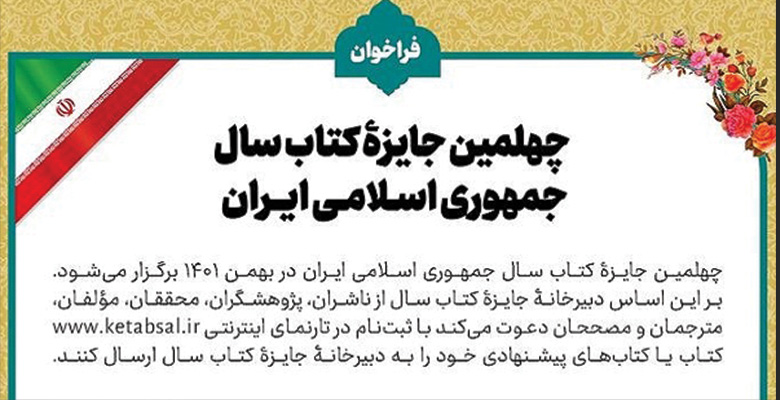 فراخوان

چهلمین جایزهٔ کتاب سال جمهوری اسلامی ایران

چهلمین جایزهٔ کتاب سال جمهوری اسلامی ایران در بهمن ۱۴۰۱ برگزار می‌شود. بر این اساس دبیرخانهٔ جایزهٔ کتاب سال از ناشران، پژوهشگران، محققان، مؤلفان، مترجمان و مصححان دعوت می‌کند با ثبت‌نام در تارنمای اینترنتی www.ketabsal.ir کتاب یا کتاب‌های پیشنهادی خود را به دبیرخانهٔ جایزهٔ کتاب سال ارسال کنند.